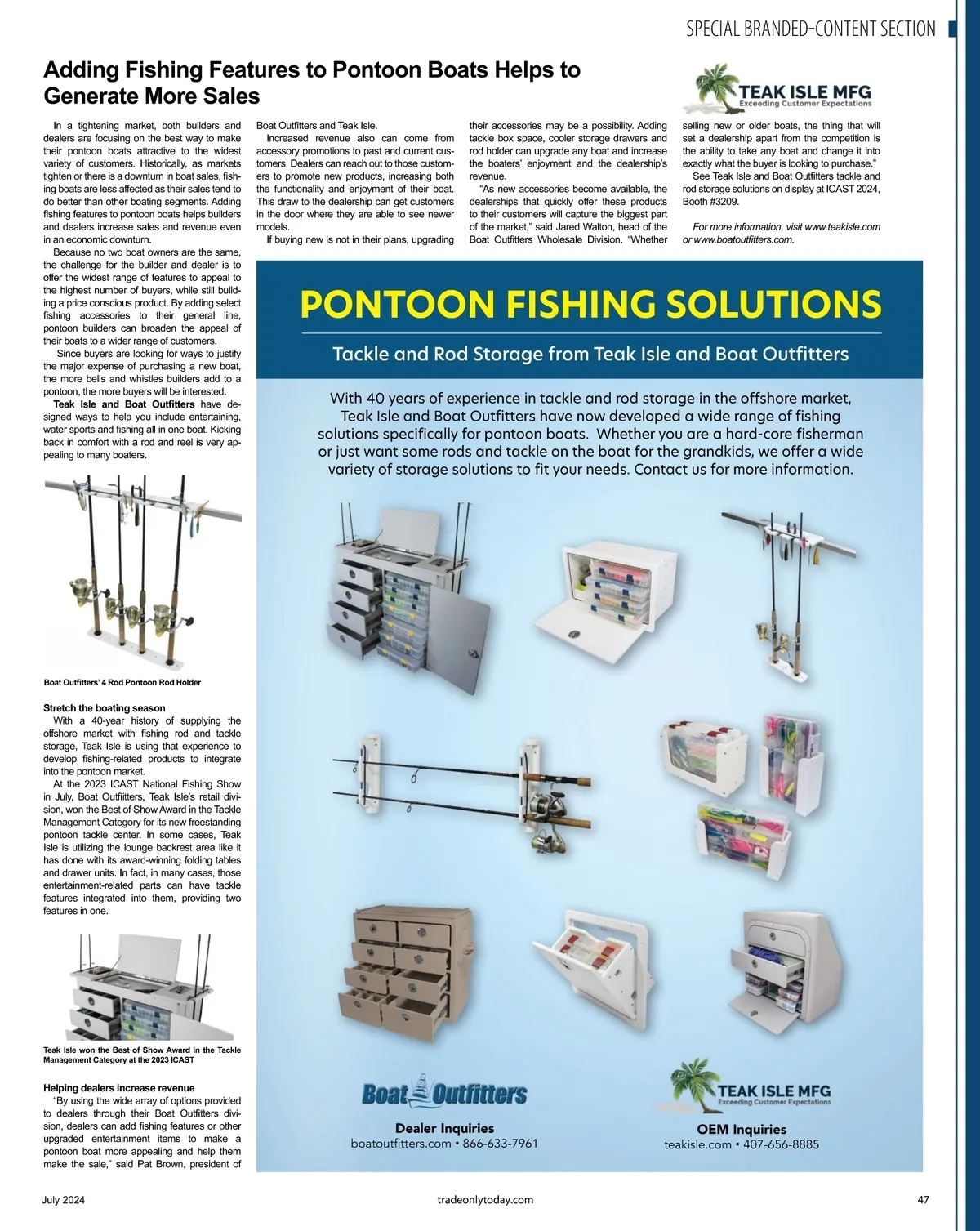 SPECIAL BRANDED-CONTENT SECTION

Adding Fishing Features to Pontoon Boats Helps to Generate More Sales

TEAK ISLE MFG
Exceeding Customer Expectations

In a tightening market, both builders and dealers are focusing on the best way to make their pontoon boats attractive to the widest variety of customers. Historically, as markets tighten or there is a downturn in boat sales, fishing boats are less affected as their sales tend to do better than other boating segments. Adding fishing features to pontoon boats helps builders and dealers increase sales and revenue even in an economic downturn.

Because no two boat owners are the same, the challenge for the builder and dealer is to offer the widest range of features to appeal to the highest number of buyers, while still building a price conscious product. By adding select fishing accessories to their general line, pontoon builders can broaden the appeal of their boats to a wider range of customers.

Since buyers are looking for ways to justify the major expense of purchasing a new boat, the more bells and whistles builders add to a pontoon, the more buyers will be interested.

Teak Isle and Boat Outfitters have designed ways to help you include entertaining, water sports and fishing all in one boat. Kicking back in comfort with a rod and reel is very appealing to many boaters.

Boat Outfitters' 4 Rod Pontoon Rod Holder

Stretch the boating season

With a 40-year history of supplying the offshore market with fishing rod and tackle storage, Teak Isle is using that experience to develop fishing-related products to integrate into the pontoon market.

At the 2023 ICAST National Fishing Show in July, Boat Outfitters, Teak Isle's retail division, won the Best of Show Award in the Tackle Management Category for its new freestanding pontoon tackle center. In some cases, Teak Isle is utilizing the lounge backrest area like it has done with its award-winning folding tables and drawer units. In fact, in many cases, those entertainment-related parts can have tackle features integrated into them, providing two features in one.

Teak Isle won the Best of Show Award in the Tackle Management Category at the 2023 ICAST

Helping dealers increase revenue

"By using the wide array of options provided to dealers through their Boat Outfitters division, dealers can add fishing features or other upgraded entertainment items to make a pontoon boat more appealing and help them make the sale," said Pat Brown, president of Boat Outfitters and Teak Isle.

Increased revenue also can come from accessory promotions to past and current customers. Dealers can reach out to those customers to promote new products, increasing both the functionality and enjoyment of their boat. This draw to the dealership can get customers in the door where they are able to see newer models.

If buying new is not in their plans, upgrading their accessories may be a possibility. Adding tackle box space, cooler storage drawers and rod holder can upgrade any boat and increase the boaters' enjoyment and the dealership's revenue.

"As new accessories become available, the dealerships that quickly offer these products to their customers will capture the biggest part of the market," said Jared Walton, head of the Boat Outfitters Wholesale Division. "Whether selling new or older boats, the thing that will set a dealership apart from the competition is the ability to take any boat and change it into exactly what the buyer is looking to purchase."

See Teak Isle and Boat Outfitters tackle and rod storage solutions on display at ICAST 2024, Booth #3209.

For more information, visit www.teakisle.com or www.boatoutfitters.com.

PONTOON FISHING SOLUTIONS

Tackle and Rod Storage from Teak Isle and Boat Outfitters

With 40 years of experience in tackle and rod storage in the offshore market, Teak Isle and Boat Outfitters have now developed a wide range of fishing solutions specifically for pontoon boats. Whether you are a hard-core fisherman or just want some rods and tackle on the boat for the grandkids, we offer a wide variety of storage solutions to fit your needs. Contact us for more information.

Boat Outfitters
Dealer Inquiries
boatoutfitters.com • 866-633-7961

TEAK ISLE MFG
Exceeding Customer Expectations
OEM Inquiries
teakisle.com • 407-656-8885

July 2024
tradeonlytoday.com
47